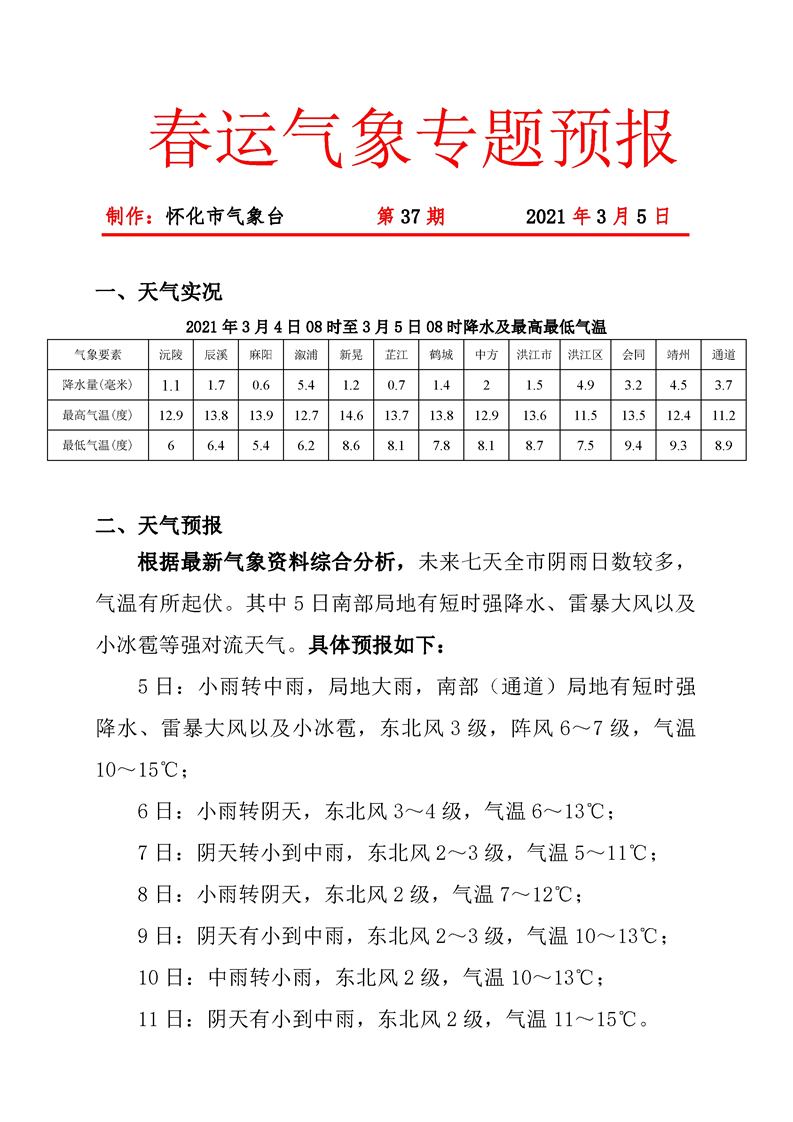 春运气象专题预报

制作：怀化市气象台　　　第 37 期　　　2021 年 3 月 5 日

一、天气实况

2021 年 3 月 4 日 08 时至 3 月 5 日 08 时降水及最高最低气温

| 气象要素 | 沅陵 | 辰溪 | 麻阳 | 溆浦 | 新晃 | 芷江 | 鹤城 | 中方 | 洪江市 | 洪江区 | 会同 | 靖州 | 通道 |
|---|---|---|---|---|---|---|---|---|---|---|---|---|---|
| 降水量(毫米) | 1.1 | 1.7 | 0.6 | 5.4 | 1.2 | 0.7 | 1.4 | 2 | 1.5 | 4.9 | 3.2 | 4.5 | 3.7 |
| 最高气温(度) | 12.9 | 13.8 | 13.9 | 12.7 | 14.6 | 13.7 | 13.8 | 12.9 | 13.6 | 11.5 | 13.5 | 12.4 | 11.2 |
| 最低气温(度) | 6 | 6.4 | 5.4 | 6.2 | 8.6 | 8.1 | 7.8 | 8.1 | 8.7 | 7.5 | 9.4 | 9.3 | 8.9 |

二、天气预报

根据最新气象资料综合分析，未来七天全市阴雨日数较多，气温有所起伏。其中 5 日南部局地有短时强降水、雷暴大风以及小冰雹等强对流天气。具体预报如下：

5 日：小雨转中雨，局地大雨，南部（通道）局地有短时强降水、雷暴大风以及小冰雹，东北风 3 级，阵风 6～7 级，气温 10～15℃；

6 日：小雨转阴天，东北风 3～4 级，气温 6～13℃；

7 日：阴天转小到中雨，东北风 2～3 级，气温 5～11℃；

8 日：小雨转阴天，东北风 2 级，气温 7～12℃；

9 日：阴天有小到中雨，东北风 2～3 级，气温 10～13℃；

10 日：中雨转小雨，东北风 2 级，气温 10～13℃；

11 日：阴天有小到中雨，东北风 2 级，气温 11～15℃。